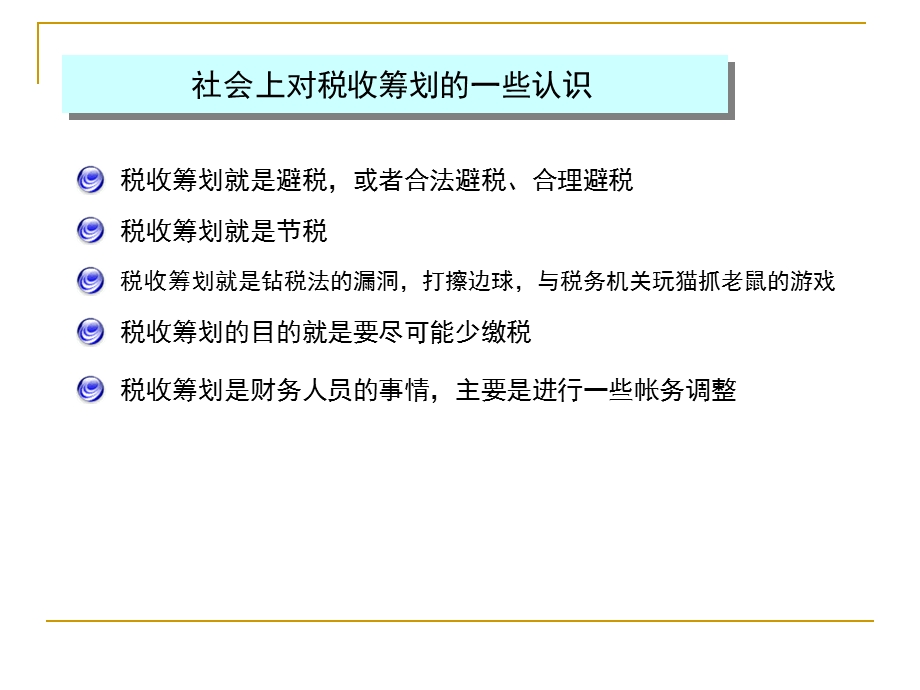 社会上对税收筹划的一些认识

税收筹划就是避税，或者合法避税、合理避税

税收筹划就是节税

税收筹划就是钻税法的漏洞，打擦边球，与税务机关玩猫抓老鼠的游戏

税收筹划的目的就是要尽可能少缴税

税收筹划是财务人员的事情，主要是进行一些帐务调整